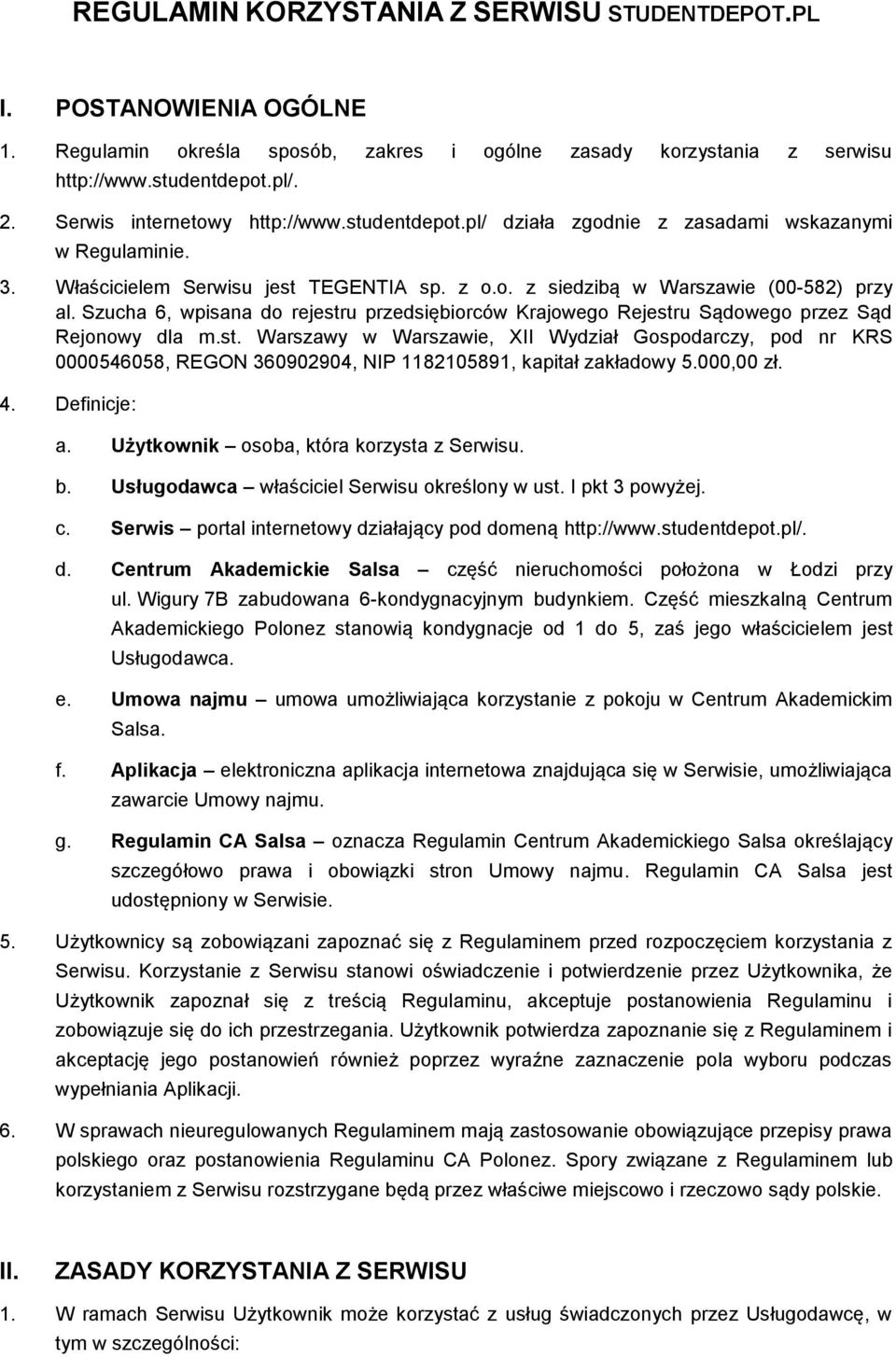 REGULAMIN KORZYSTANIA Z SERWISU STUDENTDEPOT.PL

I. POSTANOWIENIA OGÓLNE

1. Regulamin określa sposób, zakres i ogólne zasady korzystania z serwisu http://www.studentdepot.pl/.

2. Serwis internetowy http://www.studentdepot.pl/ działa zgodnie z zasadami wskazanymi w Regulaminie.

3. Właścicielem Serwisu jest TEGENTIA sp. z o.o. z siedzibą w Warszawie (00-582) przy al. Szucha 6, wpisana do rejestru przedsiębiorców Krajowego Rejestru Sądowego przez Sąd Rejonowy dla m.st. Warszawy w Warszawie, XII Wydział Gospodarczy, pod nr KRS 0000546058, REGON 360902904, NIP 1182105891, kapitał zakładowy 5.000,00 zł.

4. Definicje:

a. Użytkownik – osoba, która korzysta z Serwisu.

b. Usługodawca – właściciel Serwisu określony w ust. I pkt 3 powyżej.

c. Serwis – portal internetowy działający pod domeną http://www.studentdepot.pl/.

d. Centrum Akademickie Salsa – część nieruchomości położona w Łodzi przy ul. Wigury 7B zabudowana 6-kondygnacyjnym budynkiem. Część mieszkalną Centrum Akademickiego Polonez stanowią kondygnacje od 1 do 5, zaś jego właścicielem jest Usługodawca.

e. Umowa najmu – umowa umożliwiająca korzystanie z pokoju w Centrum Akademickim Salsa.

f. Aplikacja – elektroniczna aplikacja internetowa znajdująca się w Serwisie, umożliwiająca zawarcie Umowy najmu.

g. Regulamin CA Salsa – oznacza Regulamin Centrum Akademickiego Salsa określający szczegółowo prawa i obowiązki stron Umowy najmu. Regulamin CA Salsa jest udostępniony w Serwisie.

5. Użytkownicy są zobowiązani zapoznać się z Regulaminem przed rozpoczęciem korzystania z Serwisu. Korzystanie z Serwisu stanowi oświadczenie i potwierdzenie przez Użytkownika, że Użytkownik zapoznał się z treścią Regulaminu, akceptuje postanowienia Regulaminu i zobowiązuje się do ich przestrzegania. Użytkownik potwierdza zapoznanie się z Regulaminem i akceptację jego postanowień również poprzez wyraźne zaznaczenie pola wyboru podczas wypełniania Aplikacji.

6. W sprawach nieuregulowanych Regulaminem mają zastosowanie obowiązujące przepisy prawa polskiego oraz postanowienia Regulaminu CA Polonez. Spory związane z Regulaminem lub korzystaniem z Serwisu rozstrzygane będą przez właściwe miejscowo i rzeczowo sądy polskie.

II. ZASADY KORZYSTANIA Z SERWISU

1. W ramach Serwisu Użytkownik może korzystać z usług świadczonych przez Usługodawcę, w tym w szczególności: